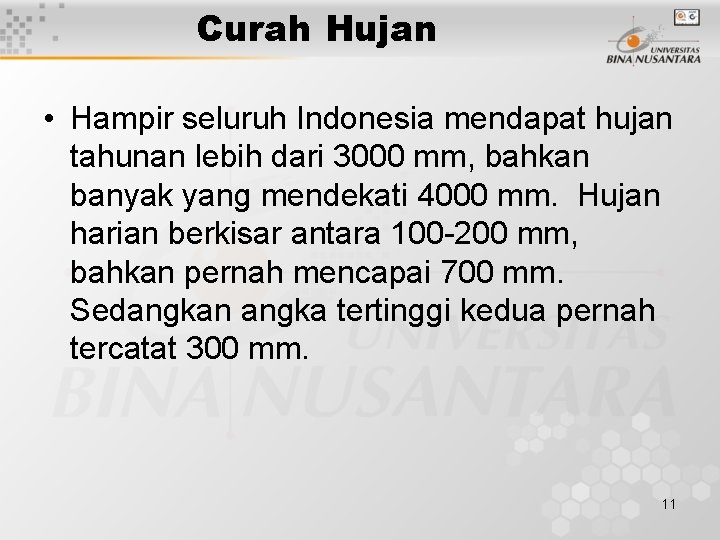 Curah Hujan

UNIVERSITAS BINA NUSANTARA

• Hampir seluruh Indonesia mendapat hujan tahunan lebih dari 3000 mm, bahkan banyak yang mendekati 4000 mm. Hujan harian berkisar antara 100-200 mm, bahkan pernah mencapai 700 mm. Sedangkan angka tertinggi kedua pernah tercatat 300 mm.

UNIVERSITAS BINA NUSANTARA

11